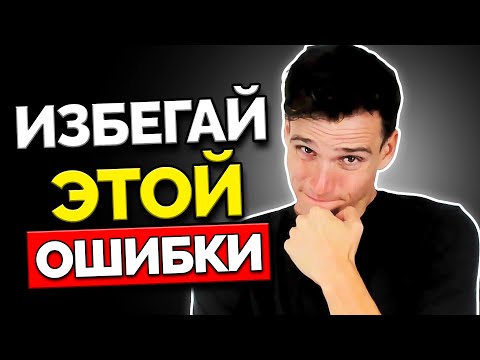 ИЗБЕГАЙ
ЭТОЙ
ОШИБКИ